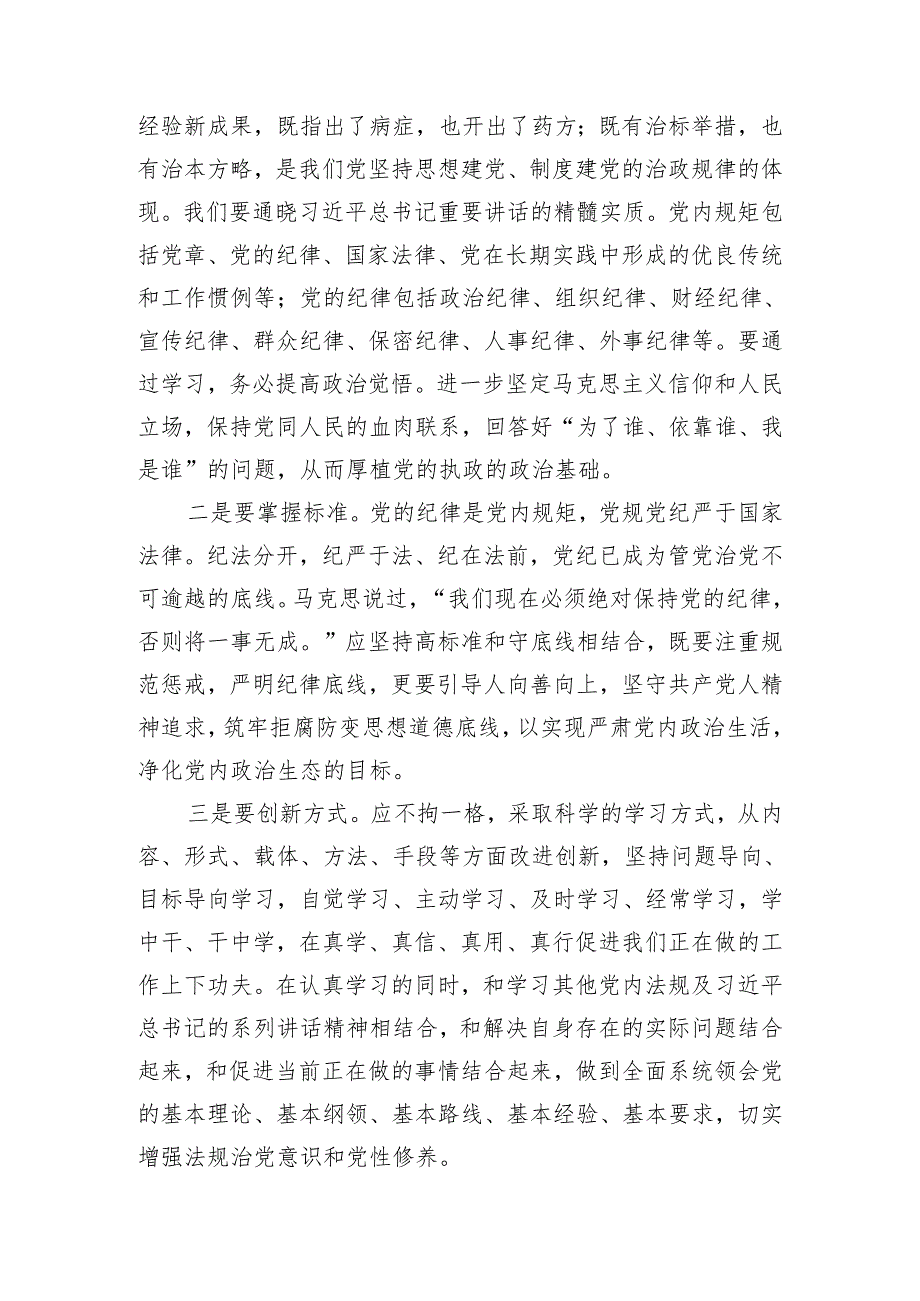 经验新成果，既指出了病症，也开出了药方；既有治标举措，也有治本方略，是我们党坚持思想建党、制度建党的治政规律的体现。我们要通晓习近平总书记重要讲话的精髓实质。党内规矩包括党章、党的纪律、国家法律、党在长期实践中形成的优良传统和工作惯例等；党的纪律包括政治纪律、组织纪律、财经纪律、宣传纪律、群众纪律、保密纪律、人事纪律、外事纪律等。要通过学习，务必提高政治觉悟。进一步坚定马克思主义信仰和人民立场，保持党同人民的血肉联系，回答好“为了谁、依靠谁、我是谁”的问题，从而厚植党的执政的政治基础。

二是要掌握标准。党的纪律是党内规矩，党规党纪严于国家法律。纪法分开，纪严于法、纪在法前，党纪已成为管党治党不可逾越的底线。马克思说过，“我们现在必须绝对保持党的纪律，否则将一事无成。”应坚持高标准和守底线相结合，既要注重规范惩戒，严明纪律底线，更要引导人向善向上，坚守共产党人精神追求，筑牢拒腐防变思想道德底线，以实现严肃党内政治生活，净化党内政治生态的目标。

三是要创新方式。应不拘一格，采取科学的学习方式，从内容、形式、载体、方法、手段等方面改进创新，坚持问题导向、目标导向学习，自觉学习、主动学习、及时学习、经常学习，学中干、干中学，在真学、真信、真用、真行促进我们正在做的工作上下功夫。在认真学习的同时，和学习其他党内法规及习近平总书记的系列讲话精神相结合，和解决自身存在的实际问题结合起来，和促进当前正在做的事情结合起来，做到全面系统领会党的基本理论、基本纲领、基本路线、基本经验、基本要求，切实增强法规治党意识和党性修养。